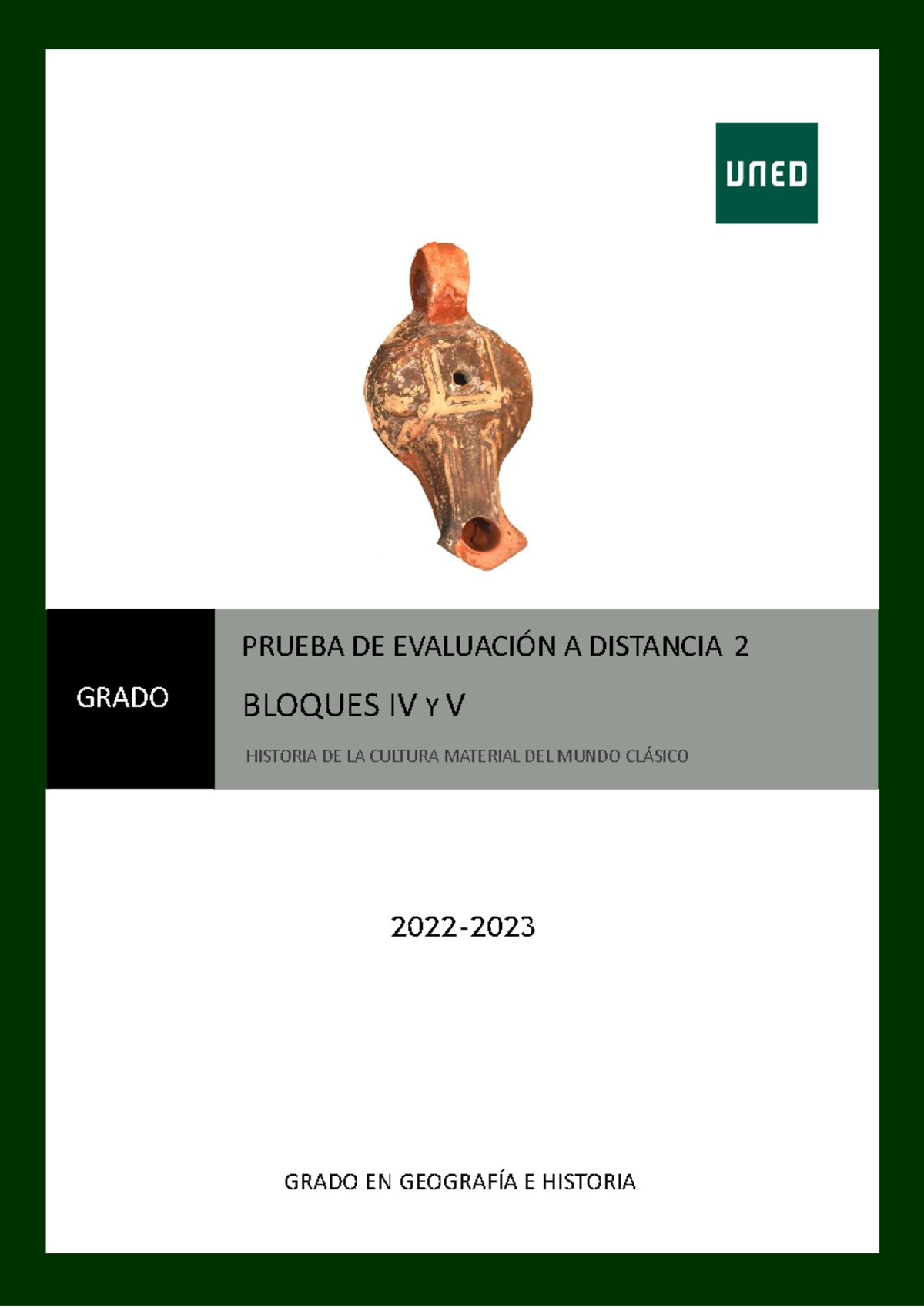 UNED

GRADO

PRUEBA DE EVALUACIÓN A DISTANCIA 2

BLOQUES IV Y V

HISTORIA DE LA CULTURA MATERIAL DEL MUNDO CLÁSICO

2022-2023

GRADO EN GEOGRAFÍA E HISTORIA